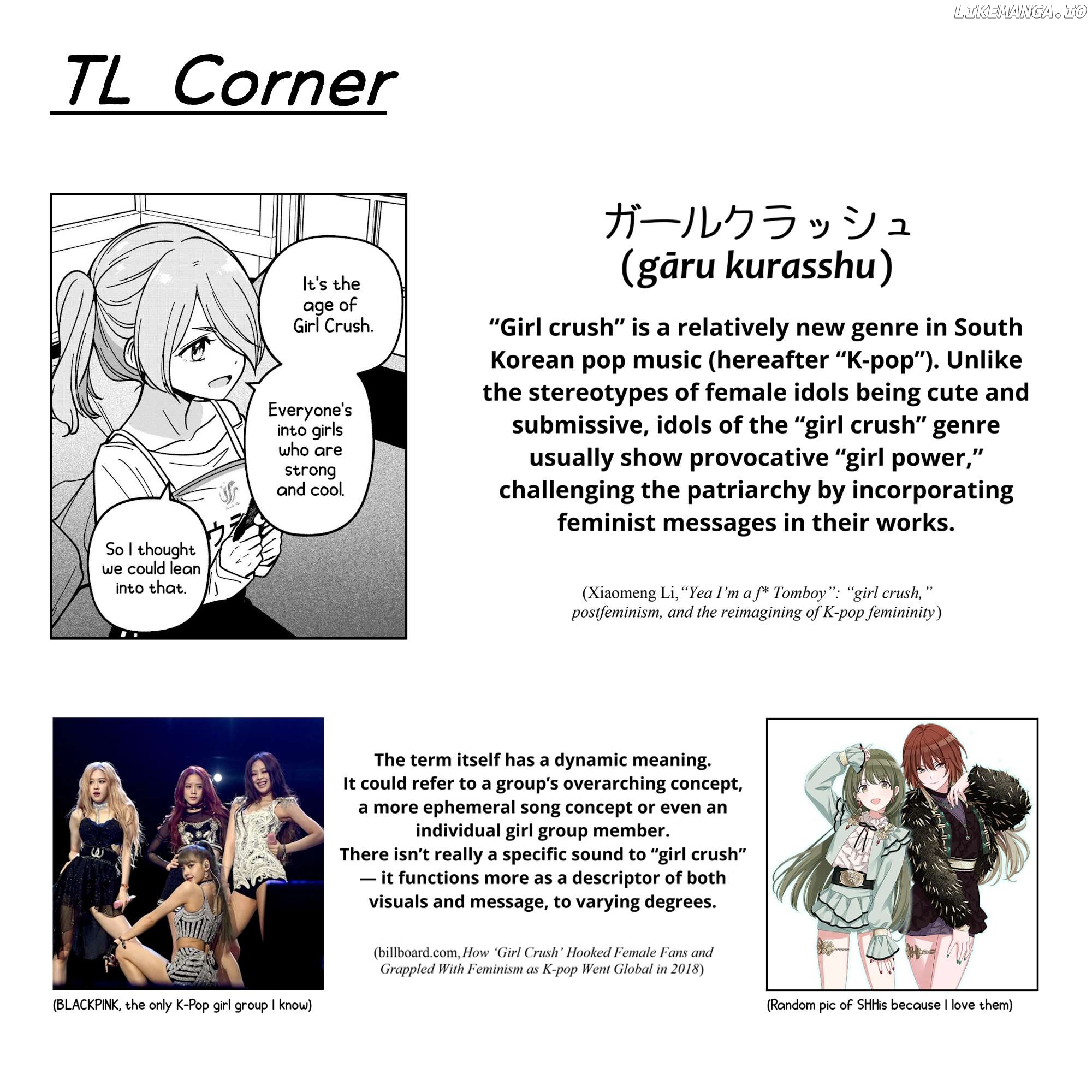 TL Corner

It's the age of Girl Crush.

Everyone's into girls who are strong and cool.

So I thought we could lean into that.

ガールクラッシュ
(gāru kurasshu)

"Girl crush" is a relatively new genre in South Korean pop music (hereafter "K-pop"). Unlike the stereotypes of female idols being cute and submissive, idols of the "girl crush" genre usually show provocative "girl power," challenging the patriarchy by incorporating feminist messages in their works.

(Xiaomeng Li, "Yea I'm a f* Tomboy": "girl crush," postfeminism, and the reimagining of K-pop femininity)

(BLACKPINK, the only K-Pop girl group I know)

The term itself has a dynamic meaning.
It could refer to a group's overarching concept, a more ephemeral song concept or even an individual girl group member.
There isn't really a specific sound to "girl crush" — it functions more as a descriptor of both visuals and message, to varying degrees.

(billboard.com, How 'Girl Crush' Hooked Female Fans and Grappled With Feminism as K-pop Went Global in 2018)

(Random pic of SHHis because I love them)

LIKEMANGA.IO